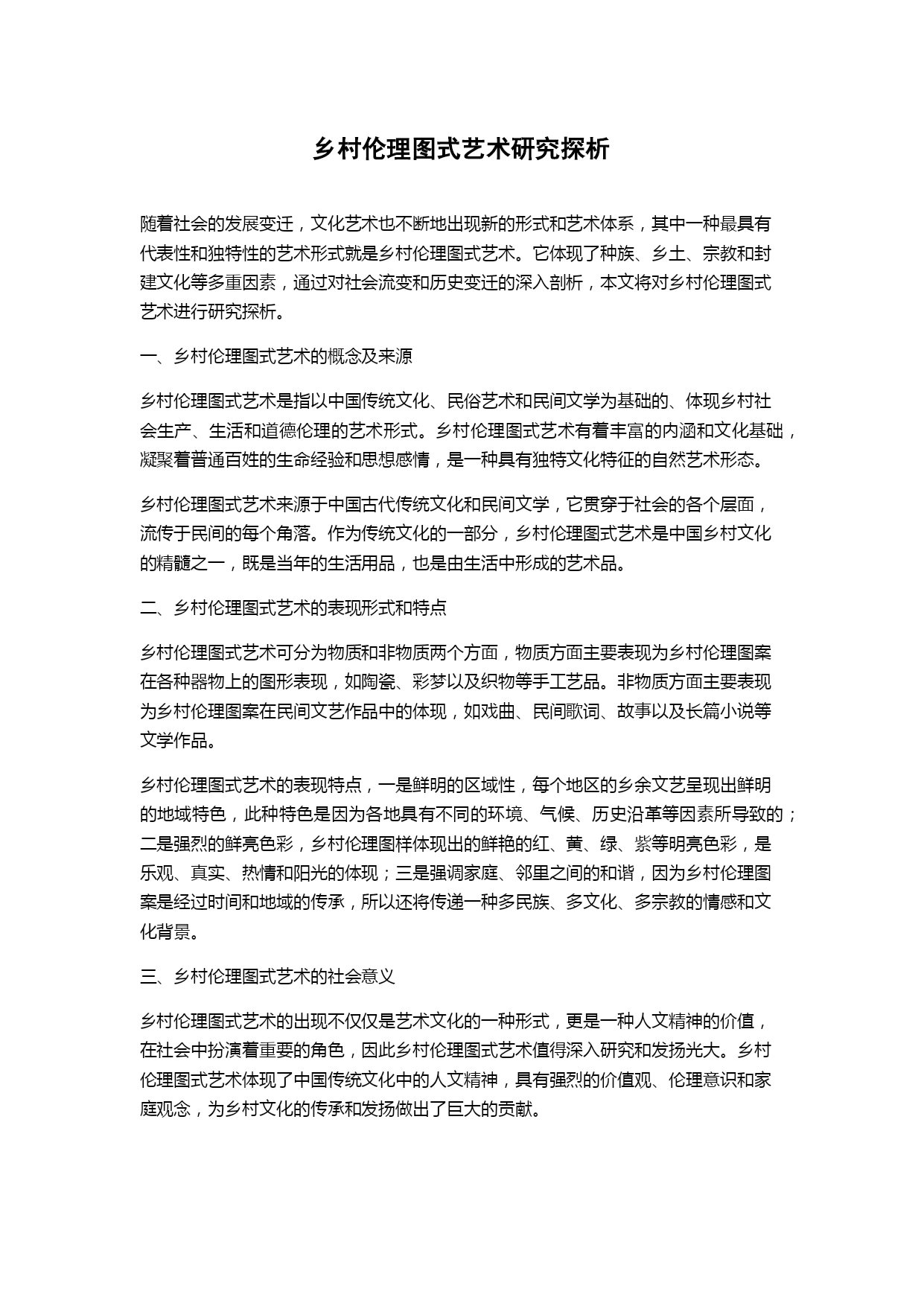 乡村伦理图式艺术研究探析

随着社会的发展变迁，文化艺术也不断地出现新的形式和艺术体系，其中一种最具有代表性和独特性的艺术形式就是乡村伦理图式艺术。它体现了种族、乡土、宗教和封建文化等多重因素，通过对社会流变和历史变迁的深入剖析，本文将对乡村伦理图式艺术进行研究探析。

一、乡村伦理图式艺术的概念及来源

乡村伦理图式艺术是指以中国传统文化、民俗艺术和民间文学为基础的、体现乡村社会生产、生活和道德伦理的艺术形式。乡村伦理图式艺术有着丰富的内涵和文化基础，凝聚着普通百姓的生命经验和思想感情，是一种具有独特文化特征的自然艺术形态。

乡村伦理图式艺术来源于中国古代传统文化和民间文学，它贯穿于社会的各个层面，流传于民间的每个角落。作为传统文化的一部分，乡村伦理图式艺术是中国乡村文化的精髓之一，既是当年的生活用品，也是由生活中形成的艺术品。

二、乡村伦理图式艺术的表现形式和特点

乡村伦理图式艺术可分为物质和非物质两个方面，物质方面主要表现为乡村伦理图案在各种器物上的图形表现，如陶瓷、彩梦以及织物等手工艺品。非物质方面主要表现为乡村伦理图案在民间文艺作品中的体现，如戏曲、民间歌词、故事以及长篇小说等文学作品。

乡村伦理图式艺术的表现特点，一是鲜明的区域性，每个地区的乡余文艺呈现出鲜明的地域特色，此种特色是因为各地具有不同的环境、气候、历史沿革等因素所导致的；二是强烈的鲜亮色彩，乡村伦理图样体现出的鲜艳的红、黄、绿、紫等明亮色彩，是乐观、真实、热情和阳光的体现；三是强调家庭、邻里之间的和谐，因为乡村伦理图案是经过时间和地域的传承，所以还将传递一种多民族、多文化、多宗教的情感和文化背景。

三、乡村伦理图式艺术的社会意义

乡村伦理图式艺术的出现不仅仅是艺术文化的一种形式，更是一种人文精神的价值，在社会中扮演着重要的角色，因此乡村伦理图式艺术值得深入研究和发扬光大。乡村伦理图式艺术体现了中国传统文化中的人文精神，具有强烈的价值观、伦理意识和家庭观念，为乡村文化的传承和发扬做出了巨大的贡献。